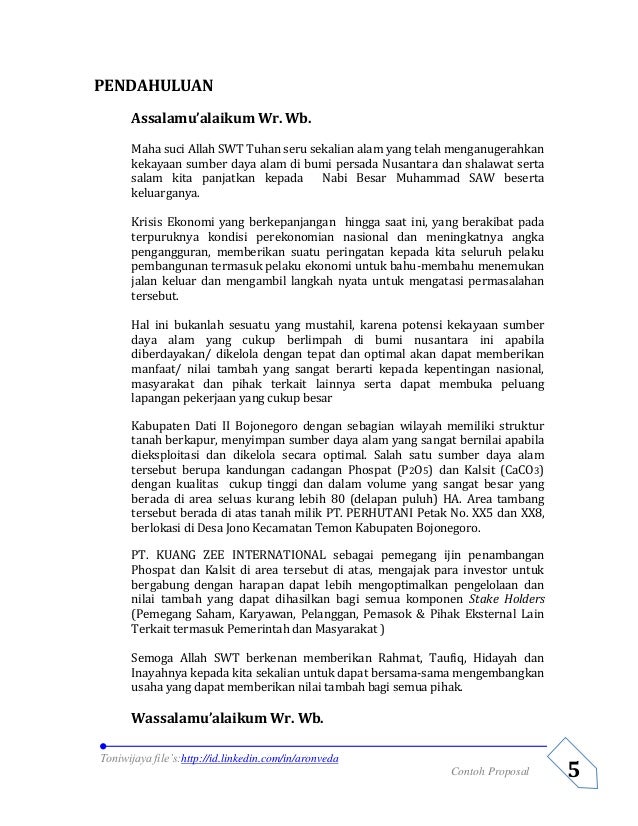 PENDAHULUAN

Assalamu'alaikum Wr. Wb.

Maha suci Allah SWT Tuhan seru sekalian alam yang telah menganugerahkan kekayaan sumber daya alam di bumi persada Nusantara dan shalawat serta salam kita panjatkan kepada Nabi Besar Muhammad SAW beserta keluarganya.

Krisis Ekonomi yang berkepanjangan hingga saat ini, yang berakibat pada terpuruknya kondisi perekonomian nasional dan meningkatnya angka pengangguran, memberikan suatu peringatan kepada kita seluruh pelaku pembangunan termasuk pelaku ekonomi untuk bahu-membahu menemukan jalan keluar dan mengambil langkah nyata untuk mengatasi permasalahan tersebut.

Hal ini bukanlah sesuatu yang mustahil, karena potensi kekayaan sumber daya alam yang cukup berlimpah di bumi nusantara ini apabila diberdayakan/ dikelola dengan tepat dan optimal akan dapat memberikan manfaat/ nilai tambah yang sangat berarti kepada kepentingan nasional, masyarakat dan pihak terkait lainnya serta dapat membuka peluang lapangan pekerjaan yang cukup besar

Kabupaten Dati II Bojonegoro dengan sebagian wilayah memiliki struktur tanah berkapur, menyimpan sumber daya alam yang sangat bernilai apabila dieksploitasi dan dikelola secara optimal. Salah satu sumber daya alam tersebut berupa kandungan cadangan Phospat ($P_2O_5$) dan Kalsit ($CaCO_3$) dengan kualitas cukup tinggi dan dalam volume yang sangat besar yang berada di area seluas kurang lebih 80 (delapan puluh) HA. Area tambang tersebut berada di atas tanah milik PT. PERHUTANI Petak No. XX5 dan XX8, berlokasi di Desa Jono Kecamatan Temon Kabupaten Bojonegoro.

PT. KUANG ZEE INTERNATIONAL sebagai pemegang ijin penambangan Phospat dan Kalsit di area tersebut di atas, mengajak para investor untuk bergabung dengan harapan dapat lebih mengoptimalkan pengelolaan dan nilai tambah yang dapat dihasilkan bagi semua komponen Stake Holders (Pemegang Saham, Karyawan, Pelanggan, Pemasok & Pihak Eksternal Lain Terkait termasuk Pemerintah dan Masyarakat )

Semoga Allah SWT berkenan memberikan Rahmat, Taufiq, Hidayah dan Inayahnya kepada kita sekalian untuk dapat bersama-sama mengembangkan usaha yang dapat memberikan nilai tambah bagi semua pihak.

Wassalamu'alaikum Wr. Wb.

Toniwijaya file's:http://id.linkedin.com/in/aronveda

Contoh Proposal

5